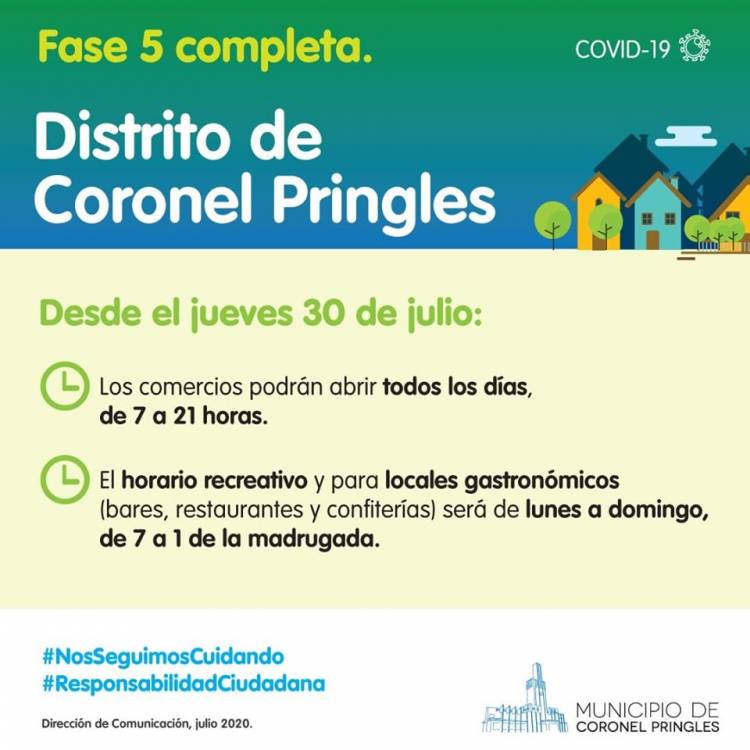 Fase 5 completa.

COVID-19

Distrito de Coronel Pringles

Desde el jueves 30 de julio:

Los comercios podrán abrir todos los días, de 7 a 21 horas.

El horario recreativo y para locales gastronómicos (bares, restaurantes y confiterías) será de lunes a domingo, de 7 a 1 de la madrugada.

#NosSeguimosCuidando
#ResponsabilidadCiudadana

Dirección de Comunicación, julio 2020.

MUNICIPIO DE CORONEL PRINGLES